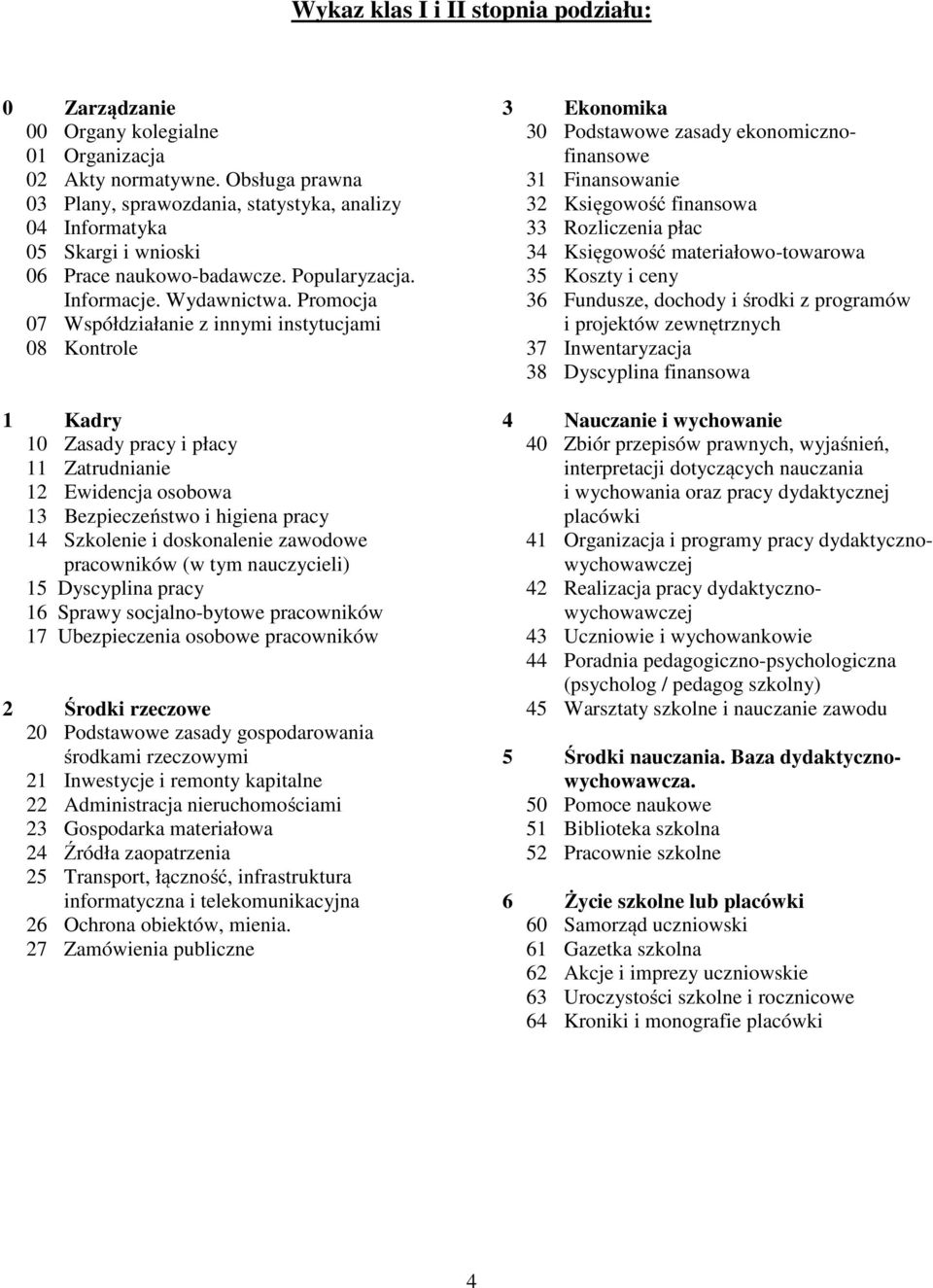 Wykaz klas I i II stopnia podziału:

0 Zarządzanie
00 Organy kolegialne
01 Organizacja
02 Akty normatywne. Obsługa prawna
03 Plany, sprawozdania, statystyka, analizy
04 Informatyka
05 Skargi i wnioski
06 Prace naukowo-badawcze. Popularyzacja. Informacje. Wydawnictwa. Promocja
07 Współdziałanie z innymi instytucjami
08 Kontrole

1 Kadry
10 Zasady pracy i płacy
11 Zatrudnianie
12 Ewidencja osobowa
13 Bezpieczeństwo i higiena pracy
14 Szkolenie i doskonalenie zawodowe pracowników (w tym nauczycieli)
15 Dyscyplina pracy
16 Sprawy socjalno-bytowe pracowników
17 Ubezpieczenia osobowe pracowników

2 Środki rzeczowe
20 Podstawowe zasady gospodarowania środkami rzeczowymi
21 Inwestycje i remonty kapitalne
22 Administracja nieruchomościami
23 Gospodarka materiałowa
24 Źródła zaopatrzenia
25 Transport, łączność, infrastruktura informatyczna i telekomunikacyjna
26 Ochrona obiektów, mienia.
27 Zamówienia publiczne

3 Ekonomika
30 Podstawowe zasady ekonomiczno-finansowe
31 Finansowanie
32 Księgowość finansowa
33 Rozliczenia płac
34 Księgowość materiałowo-towarowa
35 Koszty i ceny
36 Fundusze, dochody i środki z programów i projektów zewnętrznych
37 Inwentaryzacja
38 Dyscyplina finansowa

4 Nauczanie i wychowanie
40 Zbiór przepisów prawnych, wyjaśnień, interpretacji dotyczących nauczania i wychowania oraz pracy dydaktycznej placówki
41 Organizacja i programy pracy dydaktyczno-wychowawczej
42 Realizacja pracy dydaktyczno-wychowawczej
43 Uczniowie i wychowankowie
44 Poradnia pedagogiczno-psychologiczna (psycholog / pedagog szkolny)
45 Warsztaty szkolne i nauczanie zawodu

5 Środki nauczania. Baza dydaktyczno-wychowawcza.
50 Pomoce naukowe
51 Biblioteka szkolna
52 Pracownie szkolne

6 Życie szkolne lub placówki
60 Samorząd uczniowski
61 Gazetka szkolna
62 Akcje i imprezy uczniowskie
63 Uroczystości szkolne i rocznicowe
64 Kroniki i monografie placówki

4